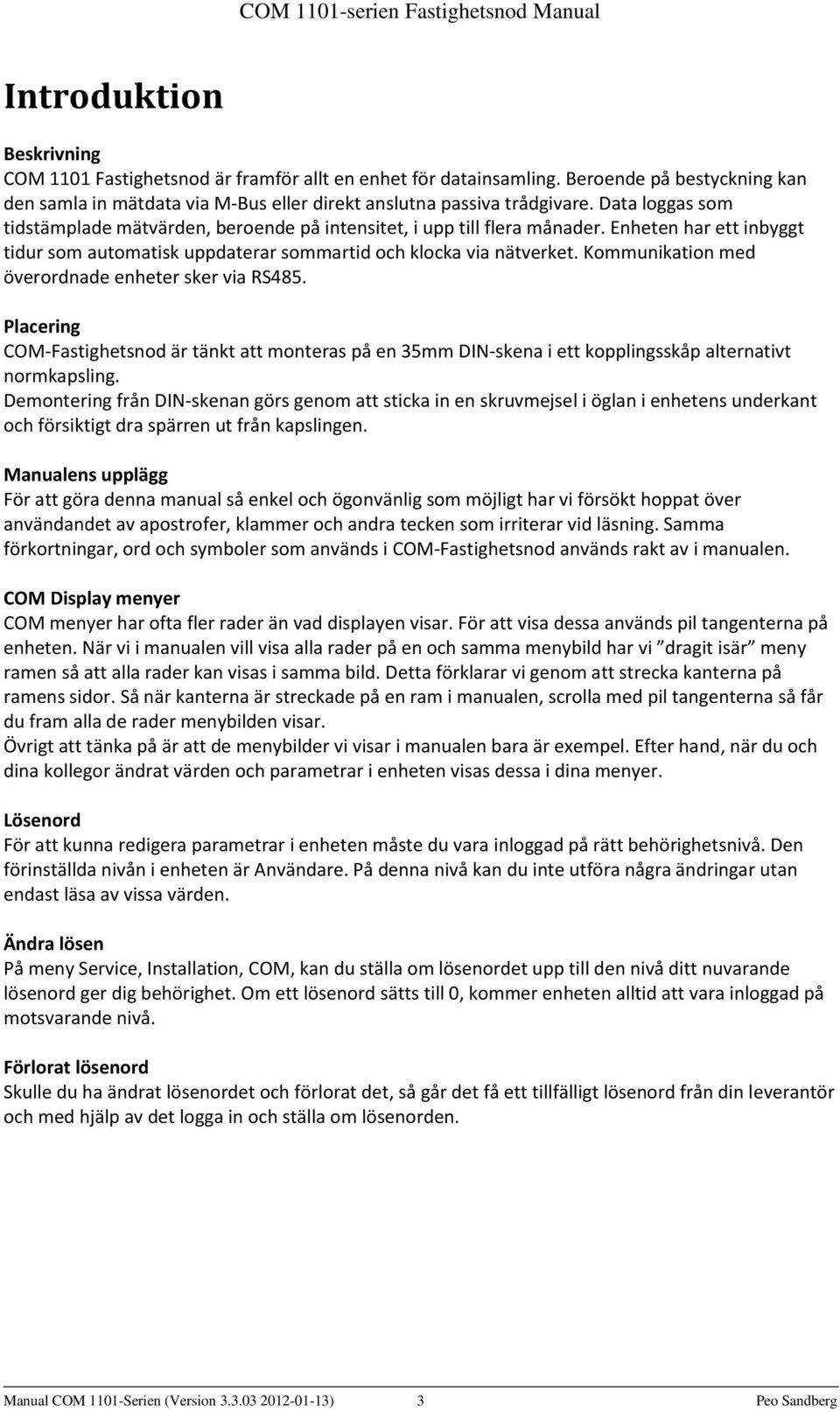 COM 1101-serien Fastighetsnod Manual

Introduktion

Beskrivning
COM 1101 Fastighetsnod är framför allt en enhet för datainsamling. Beroende på bestyckning kan den samla in mätdata via M-Bus eller direkt anslutna passiva trådgivare. Data loggas som tidstämplade mätvärden, beroende på intensitet, i upp till flera månader. Enheten har ett inbyggt tidur som automatisk uppdaterar sommartid och klocka via nätverket. Kommunikation med överordnade enheter sker via RS485.

Placering
COM-Fastighetsnod är tänkt att monteras på en 35mm DIN-skena i ett kopplingsskåp alternativt normkapsling.
Demontering från DIN-skenan görs genom att sticka in en skruvmejsel i öglan i enhetens underkant och försiktigt dra spärren ut från kapslingen.

Manualens upplägg
För att göra denna manual så enkel och ögonvänlig som möjligt har vi försökt hoppat över användandet av apostrofer, klammer och andra tecken som irriterar vid läsning. Samma förkortningar, ord och symboler som används i COM-Fastighetsnod används rakt av i manualen.

COM Display menyer
COM menyer har ofta fler rader än vad displayen visar. För att visa dessa används pil tangenterna på enheten. När vi i manualen vill visa alla rader på en och samma menybild har vi ”dragit isär” meny ramen så att alla rader kan visas i samma bild. Detta förklarar vi genom att strecka kanterna på ramens sidor. Så när kanterna är streckade på en ram i manualen, scrolla med pil tangenterna så får du fram alla de rader menybilden visar.
Övrigt att tänka på är att de menybilder vi visar i manualen bara är exempel. Efter hand, när du och dina kollegor ändrat värden och parametrar i enheten visas dessa i dina menyer.

Lösenord
För att kunna redigera parametrar i enheten måste du vara inloggad på rätt behörighetsnivå. Den förinställda nivån i enheten är Användare. På denna nivå kan du inte utföra några ändringar utan endast läsa av vissa värden.

Ändra lösen
På meny Service, Installation, COM, kan du ställa om lösenordet upp till den nivå ditt nuvarande lösenord ger dig behörighet. Om ett lösenord sätts till 0, kommer enheten alltid att vara inloggad på motsvarande nivå.

Förlorat lösenord
Skulle du ha ändrat lösenordet och förlorat det, så går det få ett tillfälligt lösenord från din leverantör och med hjälp av det logga in och ställa om lösenorden.

Manual COM 1101-Serien (Version 3.3.03 2012-01-13) 3 Peo Sandberg